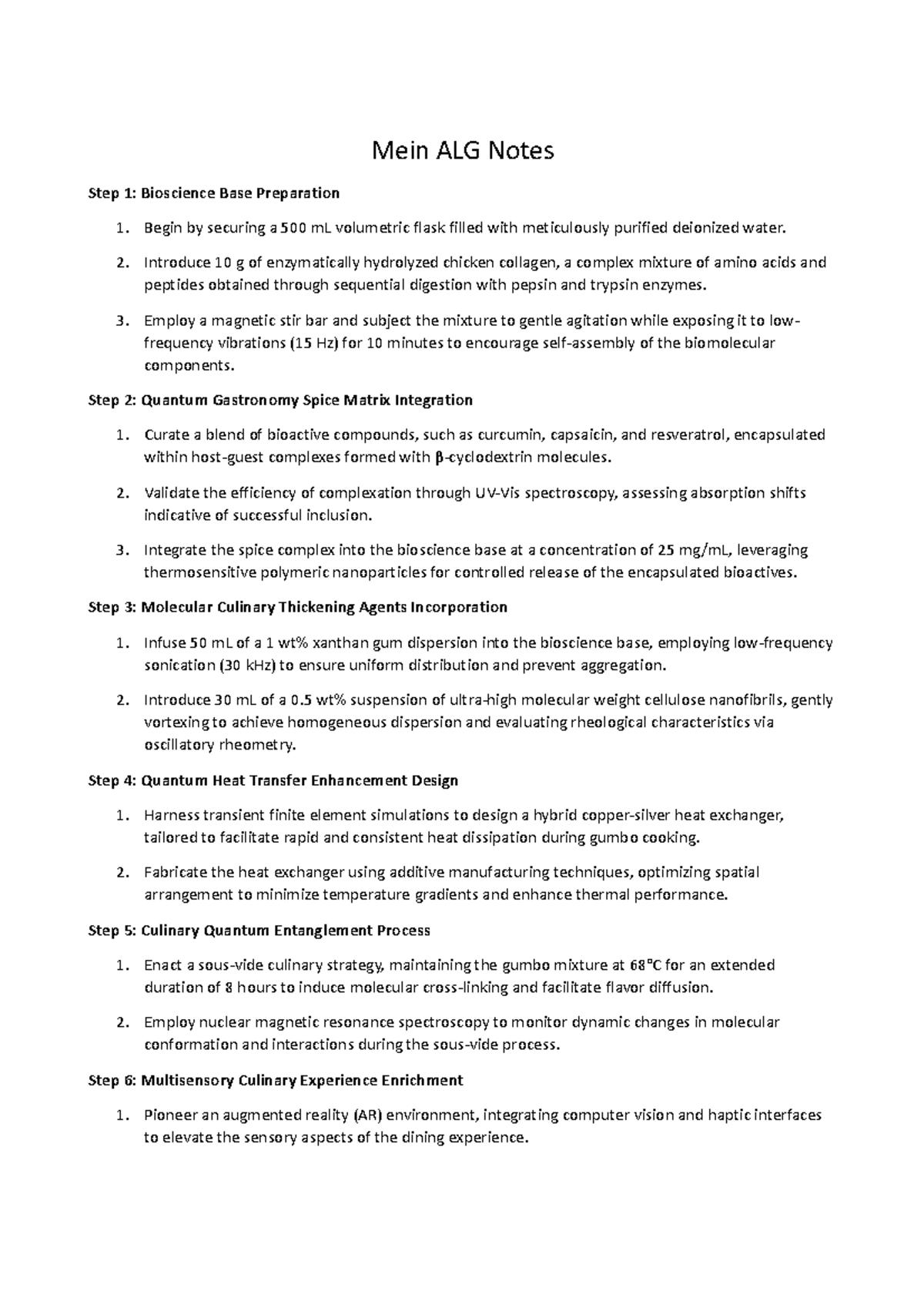 Mein ALG Notes

Step 1: Bioscience Base Preparation

1. Begin by securing a 500 mL volumetric flask filled with meticulously purified deionized water.

2. Introduce 10 g of enzymatically hydrolyzed chicken collagen, a complex mixture of amino acids and peptides obtained through sequential digestion with pepsin and trypsin enzymes.

3. Employ a magnetic stir bar and subject the mixture to gentle agitation while exposing it to low-frequency vibrations (15 Hz) for 10 minutes to encourage self-assembly of the biomolecular components.

Step 2: Quantum Gastronomy Spice Matrix Integration

1. Curate a blend of bioactive compounds, such as curcumin, capsaicin, and resveratrol, encapsulated within host-guest complexes formed with β-cyclodextrin molecules.

2. Validate the efficiency of complexation through UV-Vis spectroscopy, assessing absorption shifts indicative of successful inclusion.

3. Integrate the spice complex into the bioscience base at a concentration of 25 mg/mL, leveraging thermosensitive polymeric nanoparticles for controlled release of the encapsulated bioactives.

Step 3: Molecular Culinary Thickening Agents Incorporation

1. Infuse 50 mL of a 1 wt% xanthan gum dispersion into the bioscience base, employing low-frequency sonication (30 kHz) to ensure uniform distribution and prevent aggregation.

2. Introduce 30 mL of a 0.5 wt% suspension of ultra-high molecular weight cellulose nanofibrils, gently vortexing to achieve homogeneous dispersion and evaluating rheological characteristics via oscillatory rheometry.

Step 4: Quantum Heat Transfer Enhancement Design

1. Harness transient finite element simulations to design a hybrid copper-silver heat exchanger, tailored to facilitate rapid and consistent heat dissipation during gumbo cooking.

2. Fabricate the heat exchanger using additive manufacturing techniques, optimizing spatial arrangement to minimize temperature gradients and enhance thermal performance.

Step 5: Culinary Quantum Entanglement Process

1. Enact a sous-vide culinary strategy, maintaining the gumbo mixture at 68°C for an extended duration of 8 hours to induce molecular cross-linking and facilitate flavor diffusion.

2. Employ nuclear magnetic resonance spectroscopy to monitor dynamic changes in molecular conformation and interactions during the sous-vide process.

Step 6: Multisensory Culinary Experience Enrichment

1. Pioneer an augmented reality (AR) environment, integrating computer vision and haptic interfaces to elevate the sensory aspects of the dining experience.